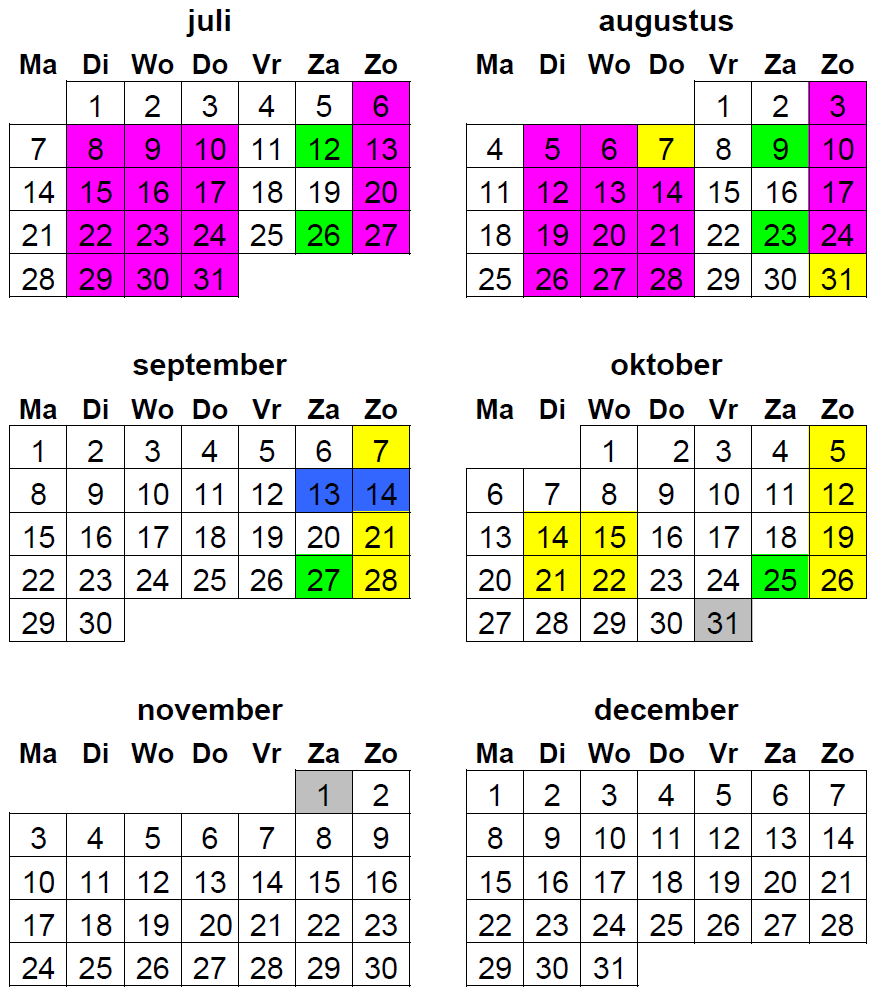 juli

| Ma | Di | Wo | Do | Vr | Za | Zo |
|---|---|---|---|---|---|---|
| | 1 | 2 | 3 | 4 | 5 | 6 |
| 7 | 8 | 9 | 10 | 11 | 12 | 13 |
| 14 | 15 | 16 | 17 | 18 | 19 | 20 |
| 21 | 22 | 23 | 24 | 25 | 26 | 27 |
| 28 | 29 | 30 | 31 | | | |

augustus

| Ma | Di | Wo | Do | Vr | Za | Zo |
|---|---|---|---|---|---|---|
| | | | | 1 | 2 | 3 |
| 4 | 5 | 6 | 7 | 8 | 9 | 10 |
| 11 | 12 | 13 | 14 | 15 | 16 | 17 |
| 18 | 19 | 20 | 21 | 22 | 23 | 24 |
| 25 | 26 | 27 | 28 | 29 | 30 | 31 |

september

| Ma | Di | Wo | Do | Vr | Za | Zo |
|---|---|---|---|---|---|---|
| 1 | 2 | 3 | 4 | 5 | 6 | 7 |
| 8 | 9 | 10 | 11 | 12 | 13 | 14 |
| 15 | 16 | 17 | 18 | 19 | 20 | 21 |
| 22 | 23 | 24 | 25 | 26 | 27 | 28 |
| 29 | 30 | | | | | |

oktober

| Ma | Di | Wo | Do | Vr | Za | Zo |
|---|---|---|---|---|---|---|
| | | 1 | 2 | 3 | 4 | 5 |
| 6 | 7 | 8 | 9 | 10 | 11 | 12 |
| 13 | 14 | 15 | 16 | 17 | 18 | 19 |
| 20 | 21 | 22 | 23 | 24 | 25 | 26 |
| 27 | 28 | 29 | 30 | 31 | | |

november

| Ma | Di | Wo | Do | Vr | Za | Zo |
|---|---|---|---|---|---|---|
| | | | | | 1 | 2 |
| 3 | 4 | 5 | 6 | 7 | 8 | 9 |
| 10 | 11 | 12 | 13 | 14 | 15 | 16 |
| 17 | 18 | 19 | 20 | 21 | 22 | 23 |
| 24 | 25 | 26 | 27 | 28 | 29 | 30 |

december

| Ma | Di | Wo | Do | Vr | Za | Zo |
|---|---|---|---|---|---|---|
| 1 | 2 | 3 | 4 | 5 | 6 | 7 |
| 8 | 9 | 10 | 11 | 12 | 13 | 14 |
| 15 | 16 | 17 | 18 | 19 | 20 | 21 |
| 22 | 23 | 24 | 25 | 26 | 27 | 28 |
| 29 | 30 | 31 | | | | |